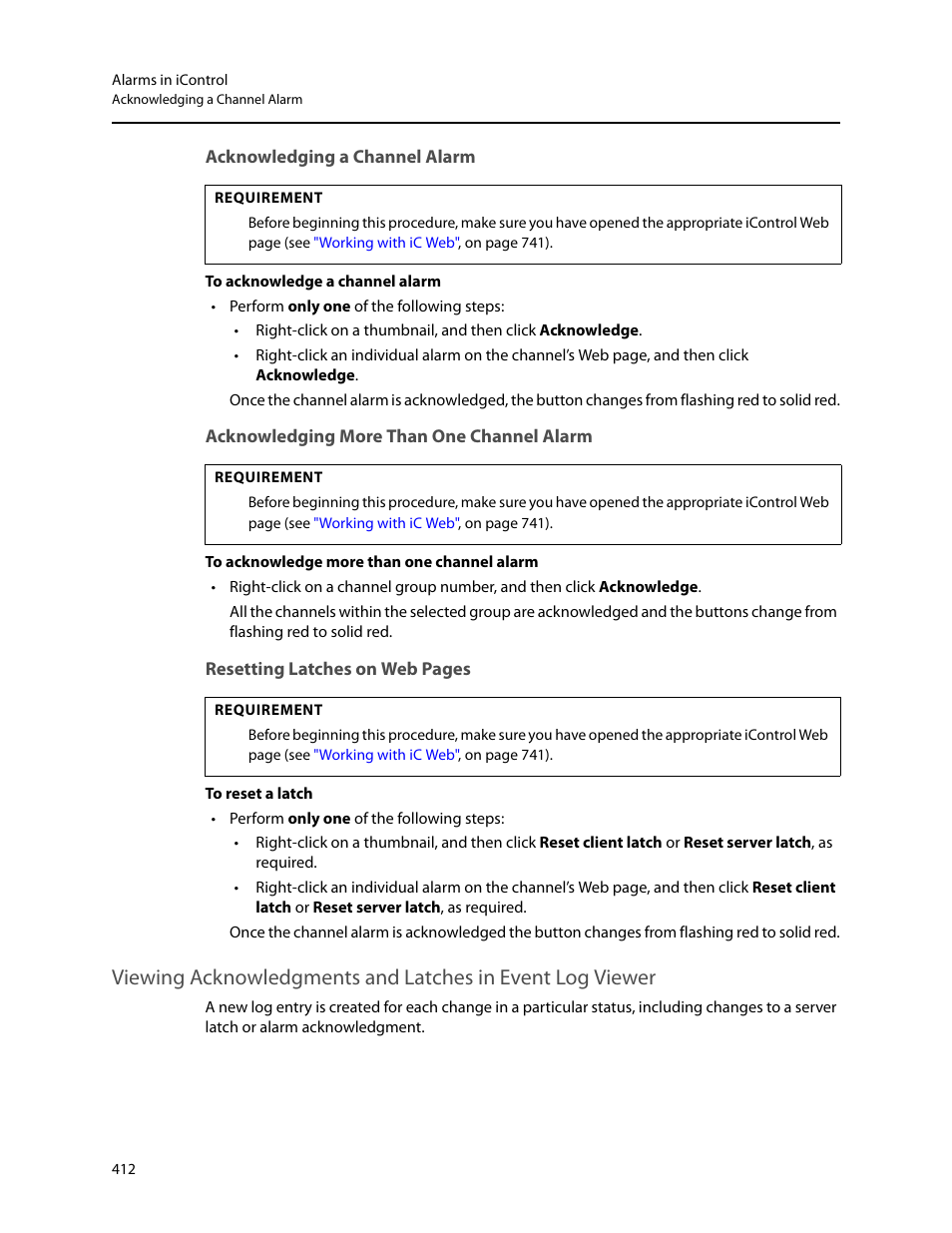 Alarms in iControl
Acknowledging a Channel Alarm

Acknowledging a Channel Alarm

REQUIREMENT
Before beginning this procedure, make sure you have opened the appropriate iControl Web page (see "Working with iC Web", on page 741).

To acknowledge a channel alarm

• Perform only one of the following steps:
• Right-click on a thumbnail, and then click Acknowledge.
• Right-click an individual alarm on the channel's Web page, and then click Acknowledge.

Once the channel alarm is acknowledged, the button changes from flashing red to solid red.

Acknowledging More Than One Channel Alarm

REQUIREMENT
Before beginning this procedure, make sure you have opened the appropriate iControl Web page (see "Working with iC Web", on page 741).

To acknowledge more than one channel alarm

• Right-click on a channel group number, and then click Acknowledge.

All the channels within the selected group are acknowledged and the buttons change from flashing red to solid red.

Resetting Latches on Web Pages

REQUIREMENT
Before beginning this procedure, make sure you have opened the appropriate iControl Web page (see "Working with iC Web", on page 741).

To reset a latch

• Perform only one of the following steps:
• Right-click on a thumbnail, and then click Reset client latch or Reset server latch, as required.
• Right-click an individual alarm on the channel's Web page, and then click Reset client latch or Reset server latch, as required.

Once the channel alarm is acknowledged the button changes from flashing red to solid red.

Viewing Acknowledgments and Latches in Event Log Viewer

A new log entry is created for each change in a particular status, including changes to a server latch or alarm acknowledgment.

412